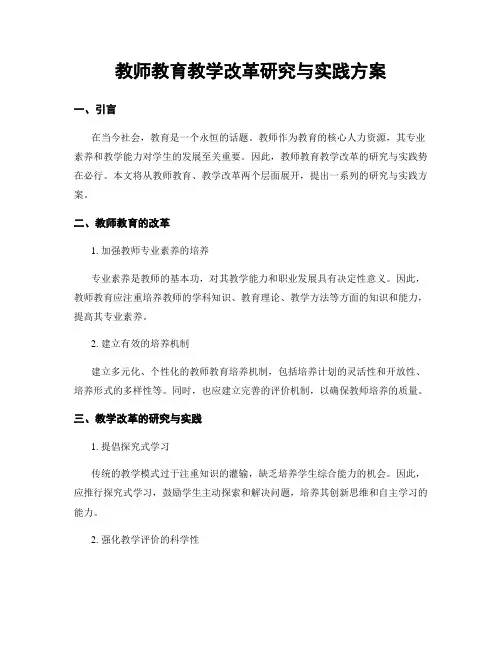 教师教育教学改革研究与实践方案

一、引言

在当今社会，教育是一个永恒的话题。教师作为教育的核心人力资源，其专业素养和教学能力对学生的发展至关重要。因此，教师教育教学改革的研究与实践势在必行。本文将从教师教育、教学改革两个层面展开，提出一系列的研究与实践方案。

二、教师教育的改革

1. 加强教师专业素养的培养

专业素养是教师的基本功，对其教学能力和职业发展具有决定性意义。因此，教师教育应注重培养教师的学科知识、教育理论、教学方法等方面的知识和能力，提高其专业素养。

2. 建立有效的培养机制

建立多元化、个性化的教师教育培养机制，包括培养计划的灵活性和开放性、培养形式的多样性等。同时，也应建立完善的评价机制，以确保教师培养的质量。

三、教学改革的研究与实践

1. 提倡探究式学习

传统的教学模式过于注重知识的灌输，缺乏培养学生综合能力的机会。因此，应推行探究式学习，鼓励学生主动探索和解决问题，培养其创新思维和自主学习的能力。

2. 强化教学评价的科学性